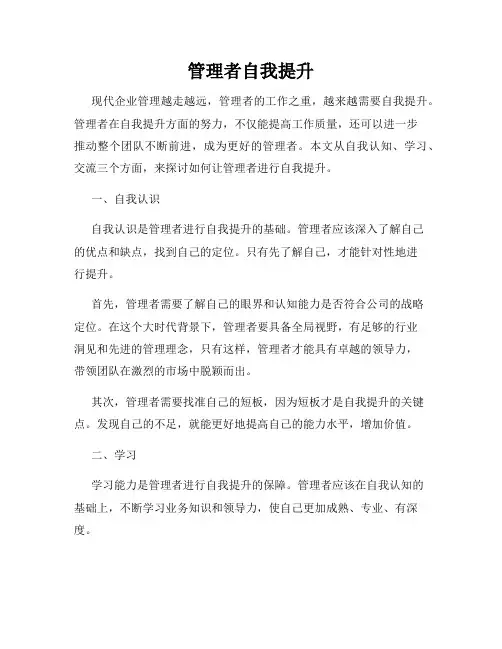 管理者自我提升

现代企业管理越走越远，管理者的工作之重，越来越需要自我提升。管理者在自我提升方面的努力，不仅能提高工作质量，还可以进一步推动整个团队不断前进，成为更好的管理者。本文从自我认知、学习、交流三个方面，来探讨如何让管理者进行自我提升。

一、自我认识

自我认识是管理者进行自我提升的基础。管理者应该深入了解自己的优点和缺点，找到自己的定位。只有先了解自己，才能针对性地进行提升。

首先，管理者需要了解自己的眼界和认知能力是否符合公司的战略定位。在这个大时代背景下，管理者要具备全局视野，有足够的行业洞见和先进的管理理念，只有这样，管理者才能具有卓越的领导力，带领团队在激烈的市场中脱颖而出。

其次，管理者需要找准自己的短板，因为短板才是自我提升的关键点。发现自己的不足，就能更好地提高自己的能力水平，增加价值。

二、学习

学习能力是管理者进行自我提升的保障。管理者应该在自我认知的基础上，不断学习业务知识和领导力，使自己更加成熟、专业、有深度。